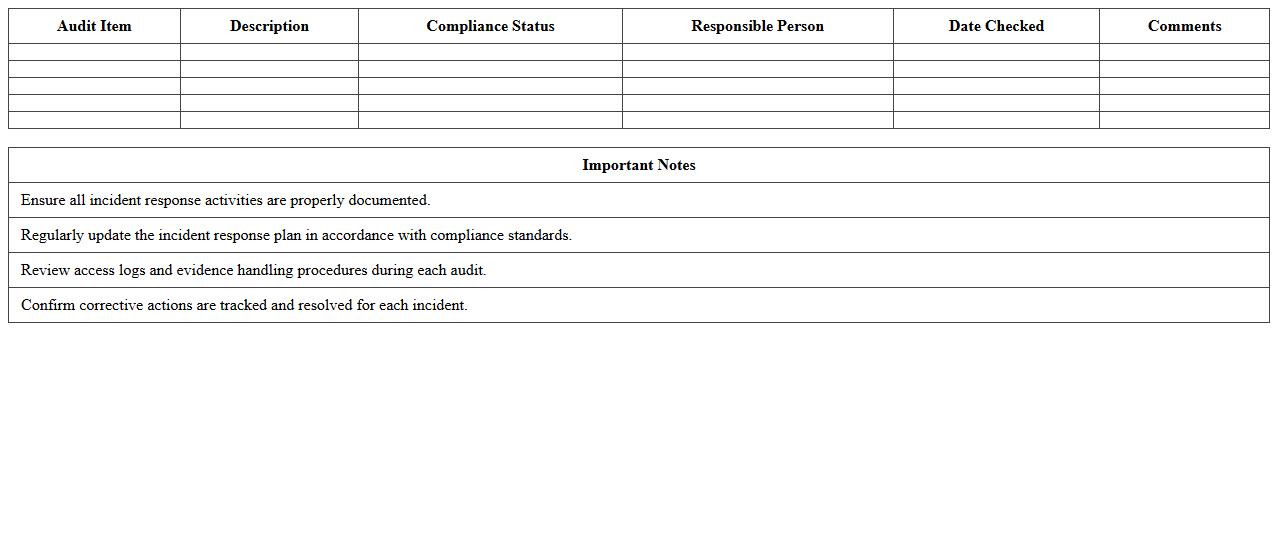 | Audit Item | Description | Compliance Status | Responsible Person | Date Checked | Comments |
|---|---|---|---|---|---|
| | | | | | |
| | | | | | |
| | | | | | |
| | | | | | |
| | | | | | |

| Important Notes |
|---|
| Ensure all incident response activities are properly documented. |
| Regularly update the incident response plan in accordance with compliance standards. |
| Review access logs and evidence handling procedures during each audit. |
| Confirm corrective actions are tracked and resolved for each incident. |